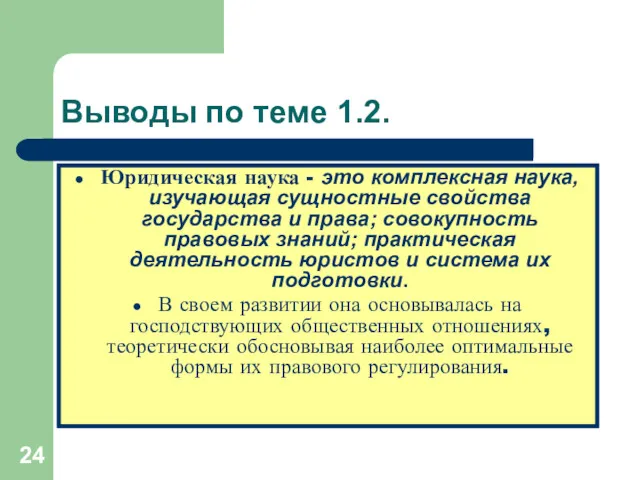 Выводы по теме 1.2.

• Юридическая наука - это комплексная наука, изучающая сущностные свойства государства и права; совокупность правовых знаний; практическая деятельность юристов и система их подготовки.

• В своем развитии она основывалась на господствующих общественных отношениях, теоретически обосновывая наиболее оптимальные формы их правового регулирования.

24